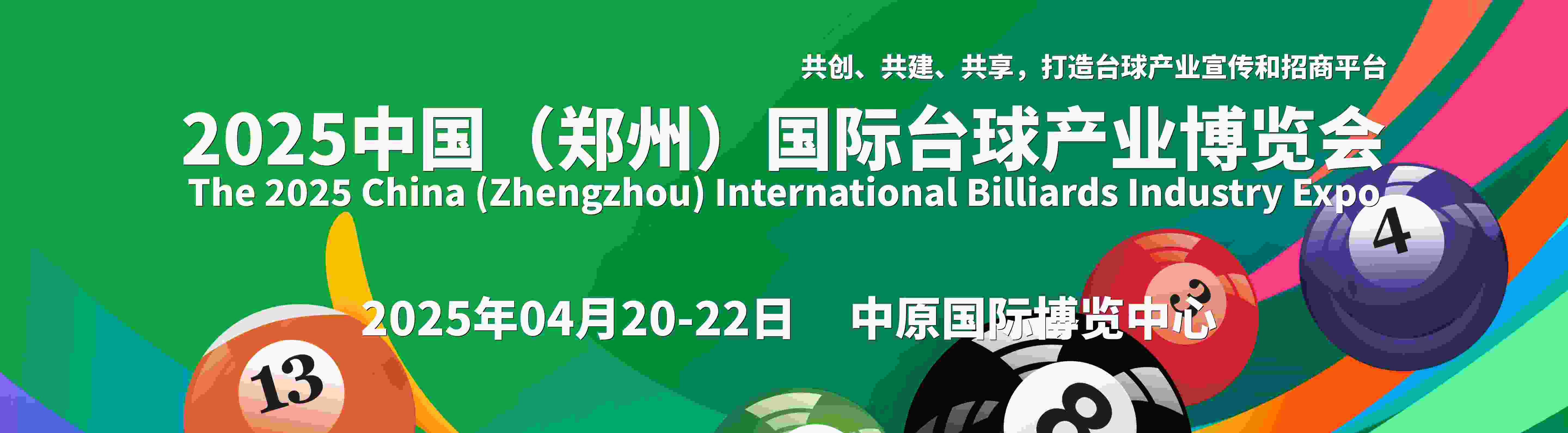 共创、共建、共享，打造台球产业宣传和招商平台

2025中国（郑州）国际台球产业博览会

The 2025 China (Zhengzhou) International Billiards Industry Expo

2025年04月20-22日 中原国际博览中心

13

3

4

8